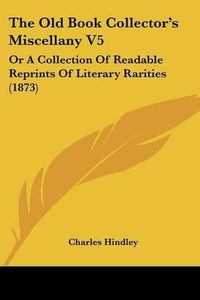 The Old Book Collector's Miscellany V5

Or A Collection Of Readable Reprints Of Literary Rarities (1873)

Charles Hindley